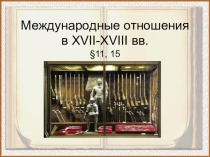 Международные отношения в XVII-XVIII вв.
§11, 15